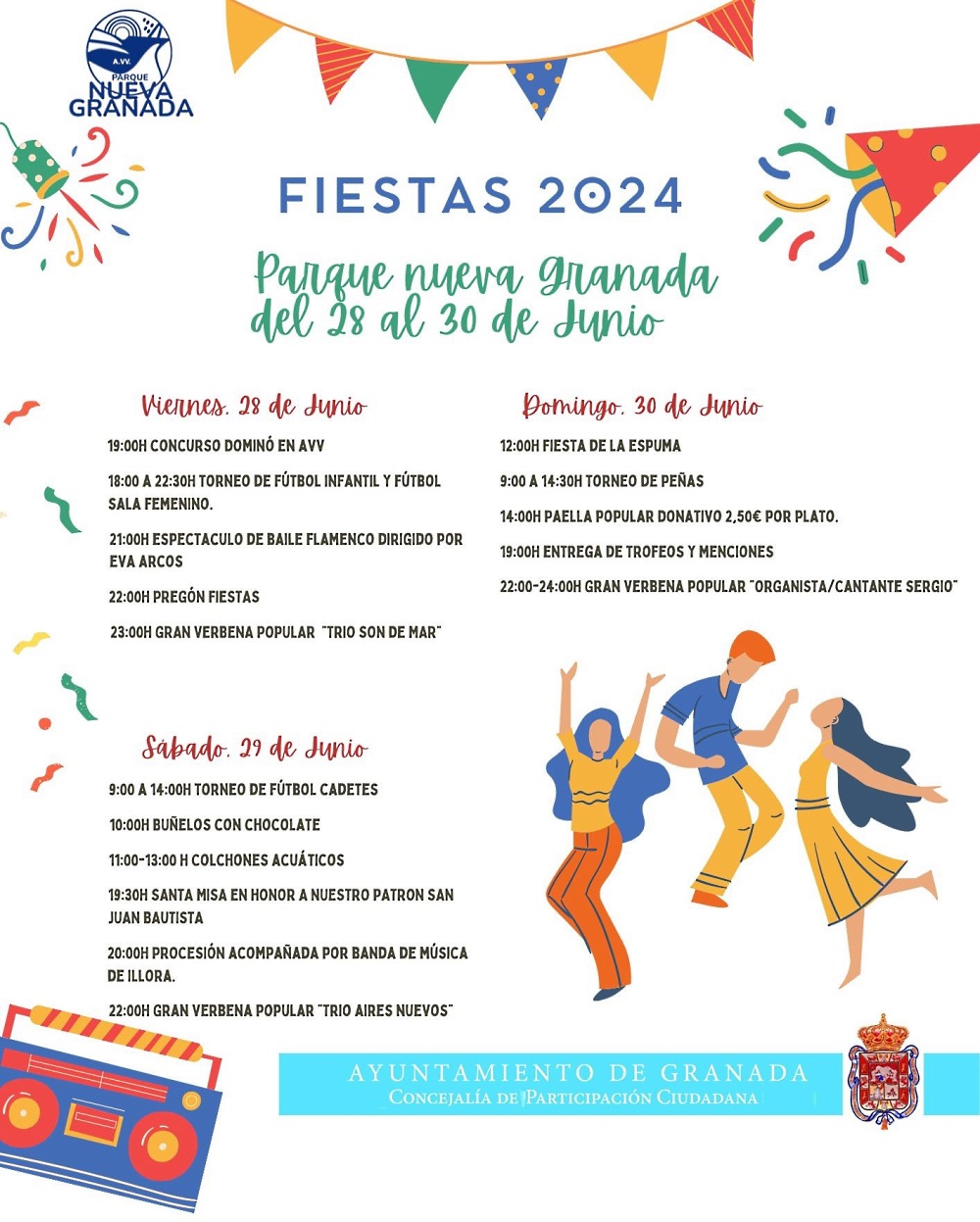 A.VV.
PARQUE
NUEVA GRANADA

FIESTAS 2024

Parque nueva Granada
del 28 al 30 de Junio

Viernes, 28 de Junio

19:00H CONCURSO DOMINÓ EN AVV

18:00 A 22:30H TORNEO DE FÚTBOL INFANTIL Y FÚTBOL SALA FEMENINO.

21:00H ESPECTACULO DE BAILE FLAMENCO DIRIGIDO POR EVA ARCOS

22:00H PREGÓN FIESTAS

23:00H GRAN VERBENA POPULAR "TRIO SON DE MAR"

Sábado, 29 de Junio

9:00 A 14:00H TORNEO DE FÚTBOL CADETES

10:00H BUÑELOS CON CHOCOLATE

11:00-13:00 H COLCHONES ACUÁTICOS

19:30H SANTA MISA EN HONOR A NUESTRO PATRON SAN JUAN BAUTISTA

20:00H PROCESIÓN ACOMPAÑADA POR BANDA DE MÚSICA DE ILLORA.

22:00H GRAN VERBENA POPULAR "TRIO AIRES NUEVOS"

Domingo, 30 de Junio

12:00H FIESTA DE LA ESPUMA

9:00 A 14:30H TORNEO DE PEÑAS

14:00H PAELLA POPULAR DONATIVO 2,50€ POR PLATO.

19:00H ENTREGA DE TROFEOS Y MENCIONES

22:00-24:00H GRAN VERBENA POPULAR "ORGANISTA/CANTANTE SERGIO"

AYUNTAMIENTO DE GRANADA
CONCEJALÍA DE PARTICIPACIÓN CIUDADANA